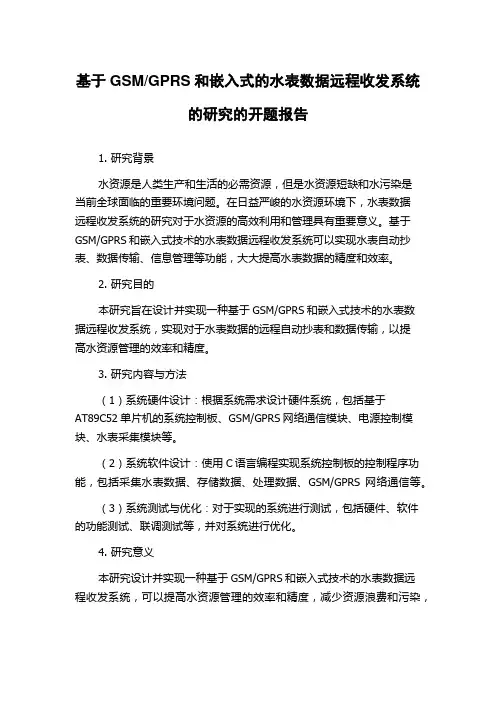 基于 GSM/GPRS 和嵌入式的水表数据远程收发系统的研究的开题报告

1. 研究背景

水资源是人类生产和生活的必需资源，但是水资源短缺和水污染是当前全球面临的重要环境问题。在日益严峻的水资源环境下，水表数据远程收发系统的研究对于水资源的高效利用和管理具有重要意义。基于 GSM/GPRS 和嵌入式技术的水表数据远程收发系统可以实现水表自动抄表、数据传输、信息管理等功能，大大提高水表数据的精度和效率。

2. 研究目的

本研究旨在设计并实现一种基于 GSM/GPRS 和嵌入式技术的水表数据远程收发系统，实现对于水表数据的远程自动抄表和数据传输，以提高水资源管理的效率和精度。

3. 研究内容与方法

（1）系统硬件设计：根据系统需求设计硬件系统，包括基于 AT89C52 单片机的系统控制板、GSM/GPRS 网络通信模块、电源控制模块、水表采集模块等。

（2）系统软件设计：使用 C 语言编程实现系统控制板的控制程序功能，包括采集水表数据、存储数据、处理数据、GSM/GPRS 网络通信等。

（3）系统测试与优化：对于实现的系统进行测试，包括硬件、软件的功能测试、联调测试等，并对系统进行优化。

4. 研究意义

本研究设计并实现一种基于 GSM/GPRS 和嵌入式技术的水表数据远程收发系统，可以提高水资源管理的效率和精度，减少资源浪费和污染，